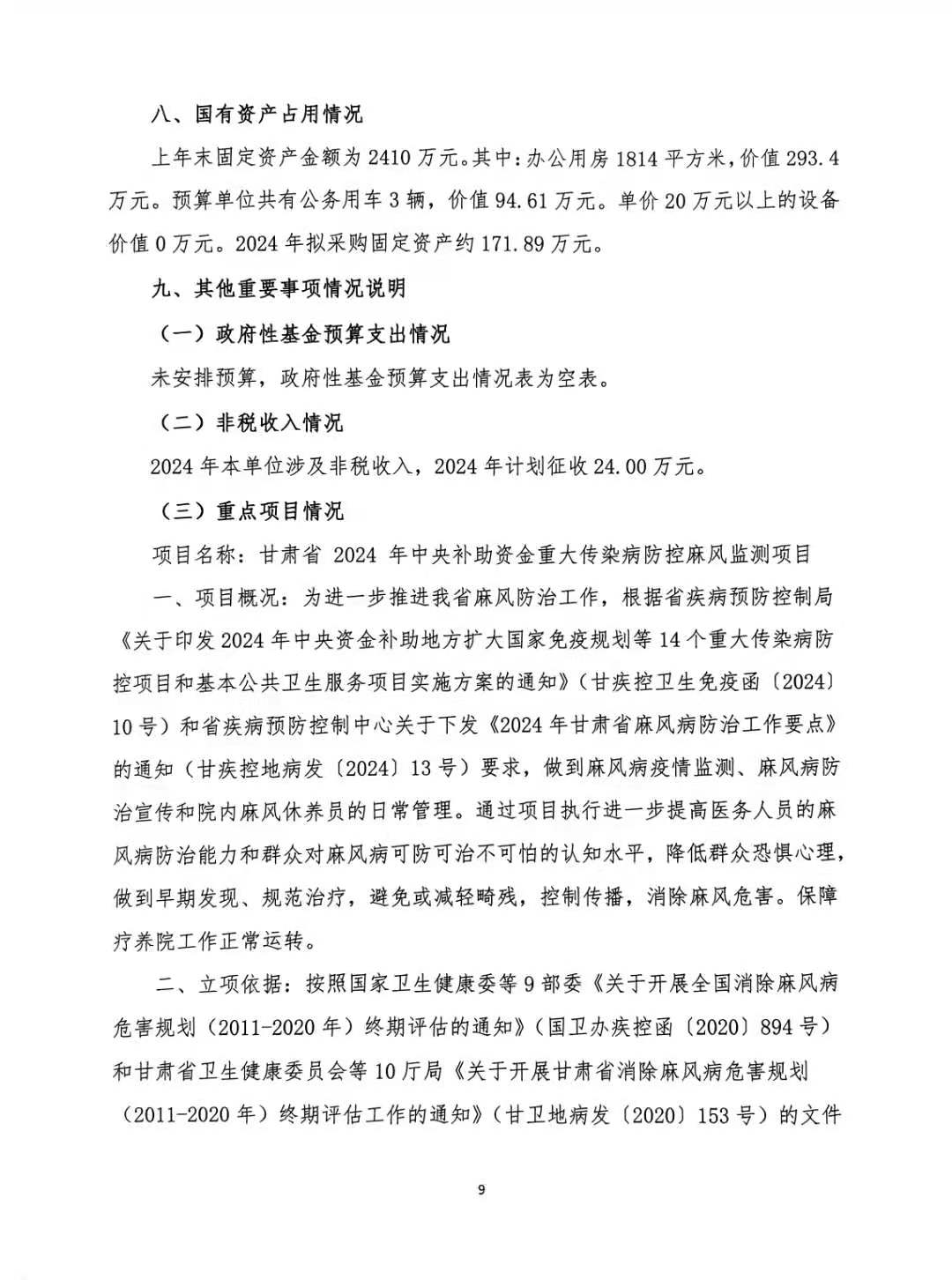 八、国有资产占用情况

上年末固定资产金额为 2410 万元。其中：办公用房 1814 平方米，价值 293.4 万元。预算单位共有公务用车 3 辆，价值 94.61 万元。单价 20 万元以上的设备价值 0 万元。2024 年拟采购固定资产约 171.89 万元。

九、其他重要事项情况说明

（一）政府性基金预算支出情况

未安排预算，政府性基金预算支出情况表为空表。

（二）非税收入情况

2024 年本单位涉及非税收入，2024 年计划征收 24.00 万元。

（三）重点项目情况

项目名称：甘肃省 2024 年中央补助资金重大传染病防控麻风监测项目

一、项目概况：为进一步推进我省麻风防治工作，根据省疾病预防控制局《关于印发 2024 年中央资金补助地方扩大国家免疫规划等 14 个重大传染病防控项目和基本公共卫生服务项目实施方案的通知》（甘疾控卫生免疫函〔2024〕10 号）和省疾病预防控制中心关于下发《2024 年甘肃省麻风病防治工作要点》的通知（甘疾控地病发〔2024〕13 号）要求，做到麻风病疫情监测、麻风病防治宣传和院内麻风休养员的日常管理。通过项目执行进一步提高医务人员的麻风病防治能力和群众对麻风病可防可治不可怕的认知水平，降低群众恐惧心理，做到早期发现、规范治疗，避免或减轻畸残，控制传播，消除麻风危害。保障疗养院工作正常运转。

二、立项依据：按照国家卫生健康委等 9 部委《关于开展全国消除麻风病危害规划（2011-2020 年）终期评估的通知》（国卫办疾控函〔2020〕894 号）和甘肃省卫生健康委员会等 10 厅局《关于开展甘肃省消除麻风病危害规划（2011-2020 年）终期评估工作的通知》（甘卫地病发〔2020〕153 号）的文件

9